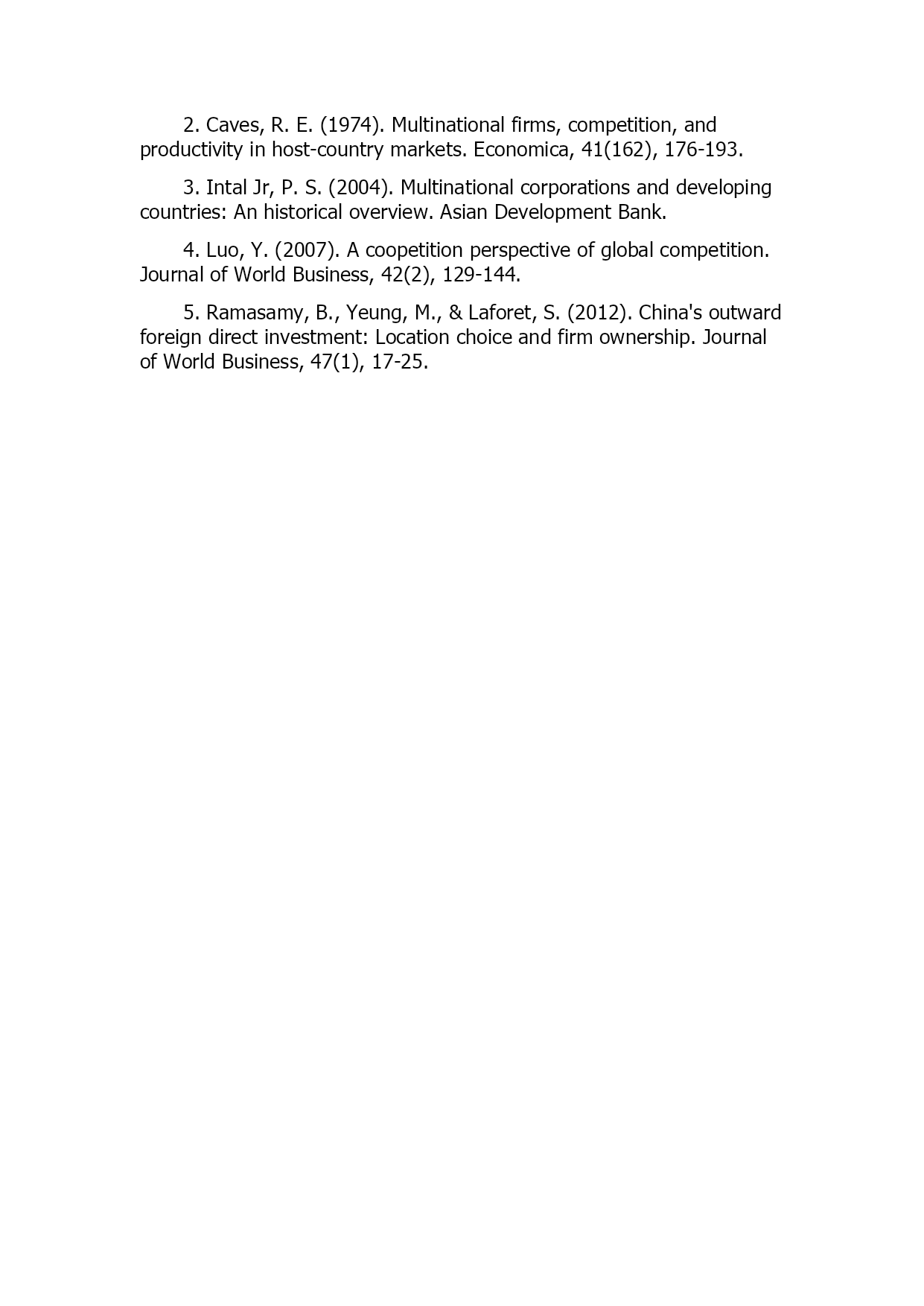 2. Caves, R. E. (1974). Multinational firms, competition, and productivity in host-country markets. Economica, 41(162), 176-193.

3. Intal Jr, P. S. (2004). Multinational corporations and developing countries: An historical overview. Asian Development Bank.

4. Luo, Y. (2007). A coopetition perspective of global competition. Journal of World Business, 42(2), 129-144.

5. Ramasamy, B., Yeung, M., & Laforet, S. (2012). China's outward foreign direct investment: Location choice and firm ownership. Journal of World Business, 47(1), 17-25.